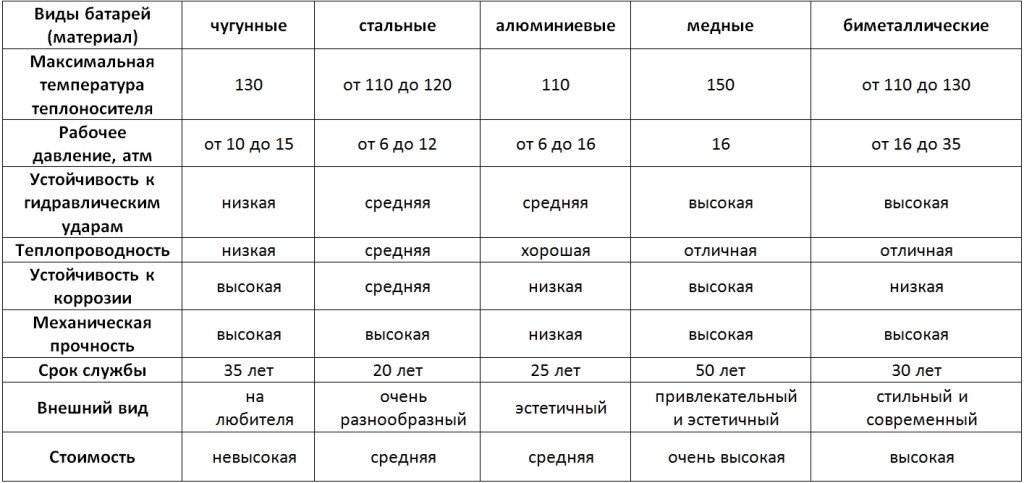 | Виды батарей (материал) | чугунные | стальные | алюминиевые | медные | биметаллические |
|---|---|---|---|---|---|
| Максимальная температура теплоносителя | 130 | от 110 до 120 | 110 | 150 | от 110 до 130 |
| Рабочее давление, атм | от 10 до 15 | от 6 до 12 | от 6 до 16 | 16 | от 16 до 35 |
| Устойчивость к гидравлическим ударам | низкая | средняя | средняя | высокая | высокая |
| Теплопроводность | низкая | средняя | хорошая | отличная | отличная |
| Устойчивость к коррозии | высокая | средняя | низкая | высокая | низкая |
| Механическая прочность | высокая | высокая | низкая | высокая | высокая |
| Срок службы | 35 лет | 20 лет | 25 лет | 50 лет | 30 лет |
| Внешний вид | на любителя | очень разнообразный | эстетичный | привлекательный и эстетичный | стильный и современный |
| Стоимость | невысокая | средняя | средняя | очень высокая | высокая |